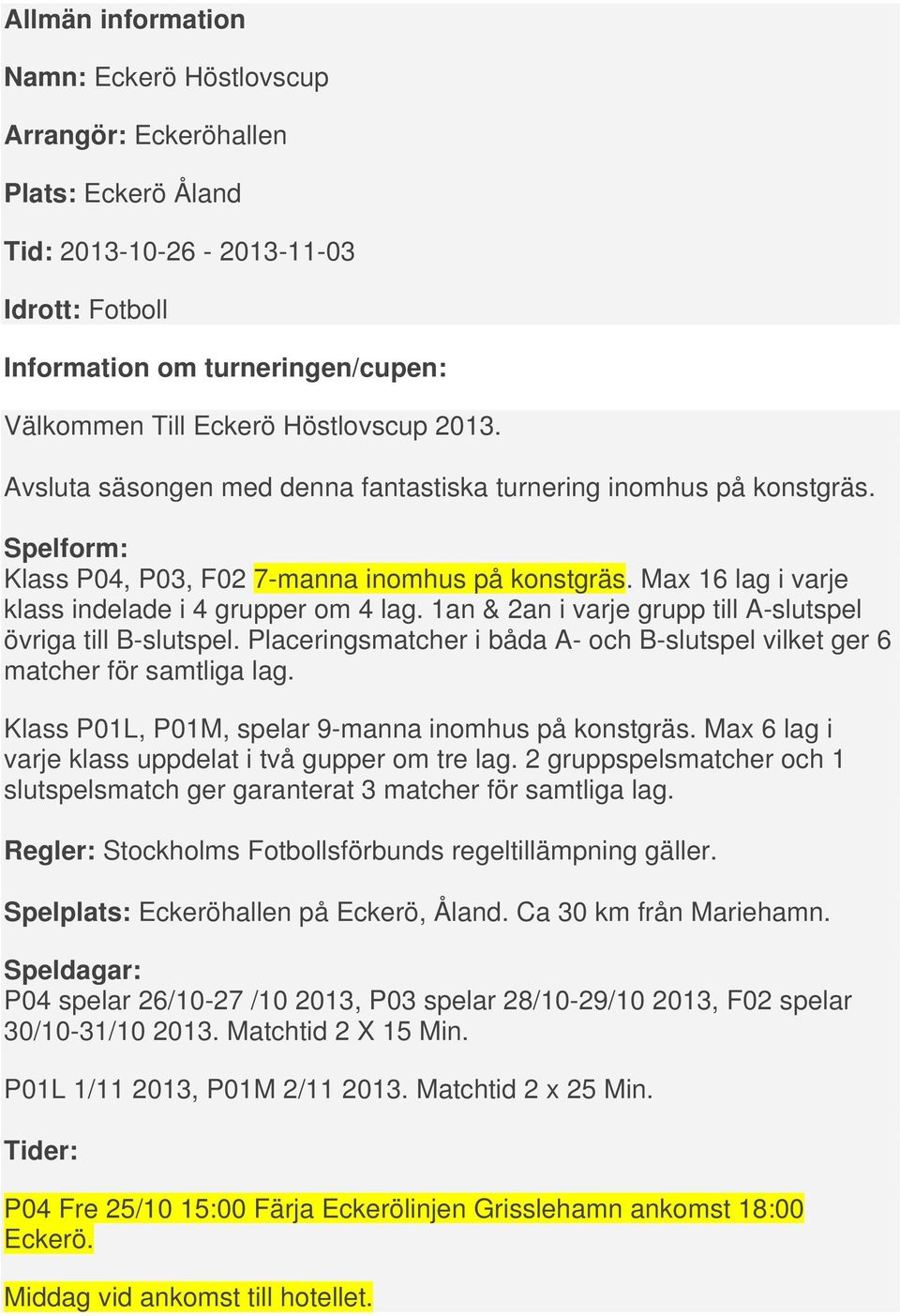 Allmän information

Namn: Eckerö Höstlovscup

Arrangör: Eckeröhallen

Plats: Eckerö Åland

Tid: 2013-10-26 - 2013-11-03

Idrott: Fotboll

Information om turneringen/cupen:

Välkommen Till Eckerö Höstlovscup 2013.

Avsluta säsongen med denna fantastiska turnering inomhus på konstgräs.

Spelform:
Klass P04, P03, F02 7-manna inomhus på konstgräs. Max 16 lag i varje klass indelade i 4 grupper om 4 lag. 1an & 2an i varje grupp till A-slutspel övriga till B-slutspel. Placeringsmatcher i båda A- och B-slutspel vilket ger 6 matcher för samtliga lag.

Klass P01L, P01M, spelar 9-manna inomhus på konstgräs. Max 6 lag i varje klass uppdelat i två gupper om tre lag. 2 gruppspelsmatcher och 1 slutspelsmatch ger garanterat 3 matcher för samtliga lag.

Regler: Stockholms Fotbollsförbunds regeltillämpning gäller.

Spelplats: Eckeröhallen på Eckerö, Åland. Ca 30 km från Mariehamn.

Speldagar:
P04 spelar 26/10-27 /10 2013, P03 spelar 28/10-29/10 2013, F02 spelar 30/10-31/10 2013. Matchtid 2 X 15 Min.

P01L 1/11 2013, P01M 2/11 2013. Matchtid 2 x 25 Min.

Tider:

P04 Fre 25/10 15:00 Färja Eckerölinjen Grisslehamn ankomst 18:00 Eckerö.

Middag vid ankomst till hotellet.